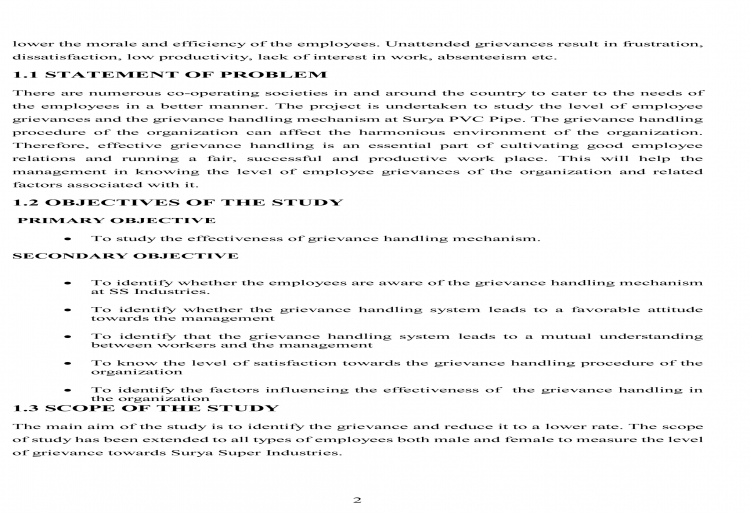 lower the morale and efficiency of the employees. Unattended grievances result in frustration, dissatisfaction, low productivity, lack of interest in work, absenteeism etc.

1.1 STATEMENT OF PROBLEM

There are numerous co-operating societies in and around the country to cater to the needs of the employees in a better manner. The project is undertaken to study the level of employee grievances and the grievance handling mechanism at Surya PVC Pipe. The grievance handling procedure of the organization can affect the harmonious environment of the organization. Therefore, effective grievance handling is an essential part of cultivating good employee relations and running a fair, successful and productive work place. This will help the management in knowing the level of employee grievances of the organization and related factors associated with it.

1.2 OBJECTIVES OF THE STUDY

PRIMARY OBJECTIVE

• To study the effectiveness of grievance handling mechanism.

SECONDARY OBJECTIVE

• To identify whether the employees are aware of the grievance handling mechanism at SS Industries.

• To identify whether the grievance handling system leads to a favorable attitude towards the management

• To identify that the grievance handling system leads to a mutual understanding between workers and the management

• To know the level of satisfaction towards the grievance handling procedure of the organization

• To identify the factors influencing the effectiveness of the grievance handling in the organization

1.3 SCOPE OF THE STUDY

The main aim of the study is to identify the grievance and reduce it to a lower rate. The scope of study has been extended to all types of employees both male and female to measure the level of grievance towards Surya Super Industries.

2